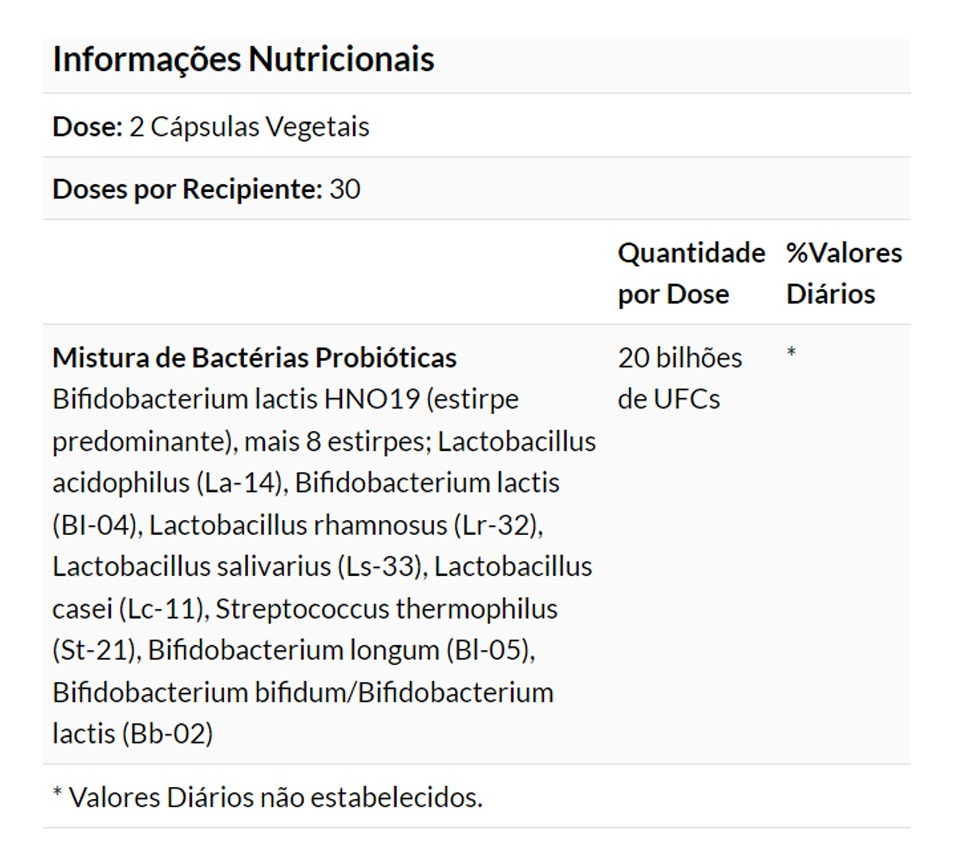 Informações Nutricionais

Dose: 2 Cápsulas Vegetais

Doses por Recipiente: 30

|  | Quantidade por Dose | %Valores Diários |
|---|---|---|
| Mistura de Bactérias Probióticas Bifidobacterium lactis HNO19 (estirpe predominante), mais 8 estirpes; Lactobacillus acidophilus (La-14), Bifidobacterium lactis (BI-04), Lactobacillus rhamnosus (Lr-32), Lactobacillus salivarius (Ls-33), Lactobacillus casei (Lc-11), Streptococcus thermophilus (St-21), Bifidobacterium longum (Bl-05), Bifidobacterium bifidum/Bifidobacterium lactis (Bb-02) | 20 bilhões de UFCs | * |

* Valores Diários não estabelecidos.